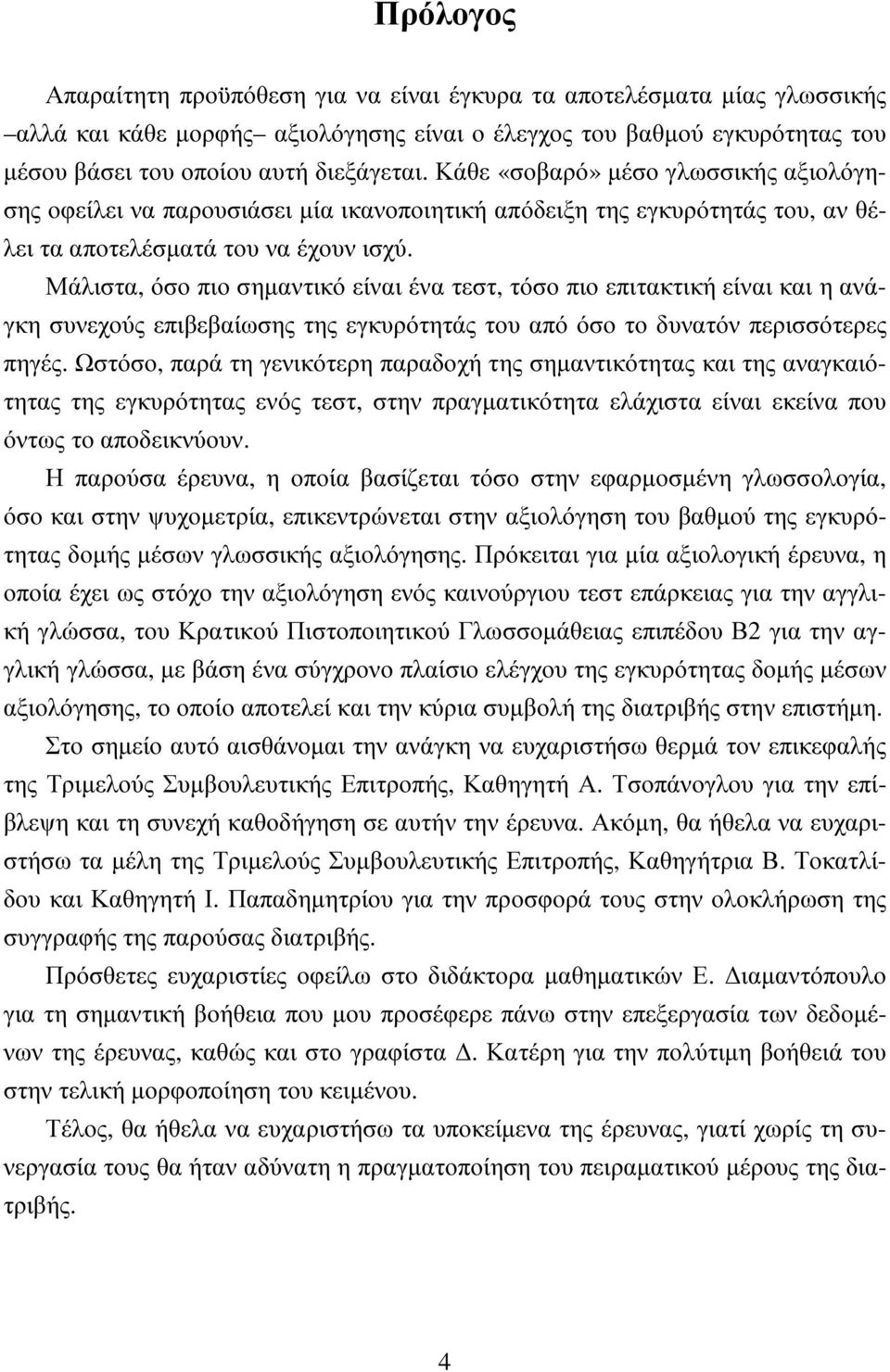 Πρόλογος

Απαραίτητη προϋπόθεση για να είναι έγκυρα τα αποτελέσματα μίας γλωσσικής –αλλά και κάθε μορφής– αξιολόγησης είναι ο έλεγχος του βαθμού εγκυρότητας του μέσου βάσει του οποίου αυτή διεξάγεται. Κάθε «σοβαρό» μέσο γλωσσικής αξιολόγησης οφείλει να παρουσιάσει μία ικανοποιητική απόδειξη της εγκυρότητάς του, αν θέλει τα αποτελέσματά του να έχουν ισχύ.

Μάλιστα, όσο πιο σημαντικό είναι ένα τεστ, τόσο πιο επιτακτική είναι και η ανάγκη συνεχούς επιβεβαίωσης της εγκυρότητάς του από όσο το δυνατόν περισσότερες πηγές. Ωστόσο, παρά τη γενικότερη παραδοχή της σημαντικότητας και της αναγκαιότητας της εγκυρότητας ενός τεστ, στην πραγματικότητα ελάχιστα είναι εκείνα που όντως το αποδεικνύουν.

Η παρούσα έρευνα, η οποία βασίζεται τόσο στην εφαρμοσμένη γλωσσολογία, όσο και στην ψυχομετρία, επικεντρώνεται στην αξιολόγηση του βαθμού της εγκυρότητας δομής μέσων γλωσσικής αξιολόγησης. Πρόκειται για μία αξιολογική έρευνα, η οποία έχει ως στόχο την αξιολόγηση ενός καινούργιου τεστ επάρκειας για την αγγλική γλώσσα, του Κρατικού Πιστοποιητικού Γλωσσομάθειας επιπέδου Β2 για την αγγλική γλώσσα, με βάση ένα σύγχρονο πλαίσιο ελέγχου της εγκυρότητας δομής μέσων αξιολόγησης, το οποίο αποτελεί και την κύρια συμβολή της διατριβής στην επιστήμη.

Στο σημείο αυτό αισθάνομαι την ανάγκη να ευχαριστήσω θερμά τον επικεφαλής της Τριμελούς Συμβουλευτικής Επιτροπής, Καθηγητή Α. Τσοπάνογλου για την επίβλεψη και τη συνεχή καθοδήγηση σε αυτήν την έρευνα. Ακόμη, θα ήθελα να ευχαριστήσω τα μέλη της Τριμελούς Συμβουλευτικής Επιτροπής, Καθηγήτρια Β. Τοκατλίδου και Καθηγητή Ι. Παπαδημητρίου για την προσφορά τους στην ολοκλήρωση της συγγραφής της παρούσας διατριβής.

Πρόσθετες ευχαριστίες οφείλω στο διδάκτορα μαθηματικών Ε. Διαμαντόπουλο για τη σημαντική βοήθεια που μου προσέφερε πάνω στην επεξεργασία των δεδομένων της έρευνας, καθώς και στο γραφίστα Δ. Κατέρη για την πολύτιμη βοήθειά του στην τελική μορφοποίηση του κειμένου.

Τέλος, θα ήθελα να ευχαριστήσω τα υποκείμενα της έρευνας, γιατί χωρίς τη συνεργασία τους θα ήταν αδύνατη η πραγματοποίηση του πειραματικού μέρους της διατριβής.

4